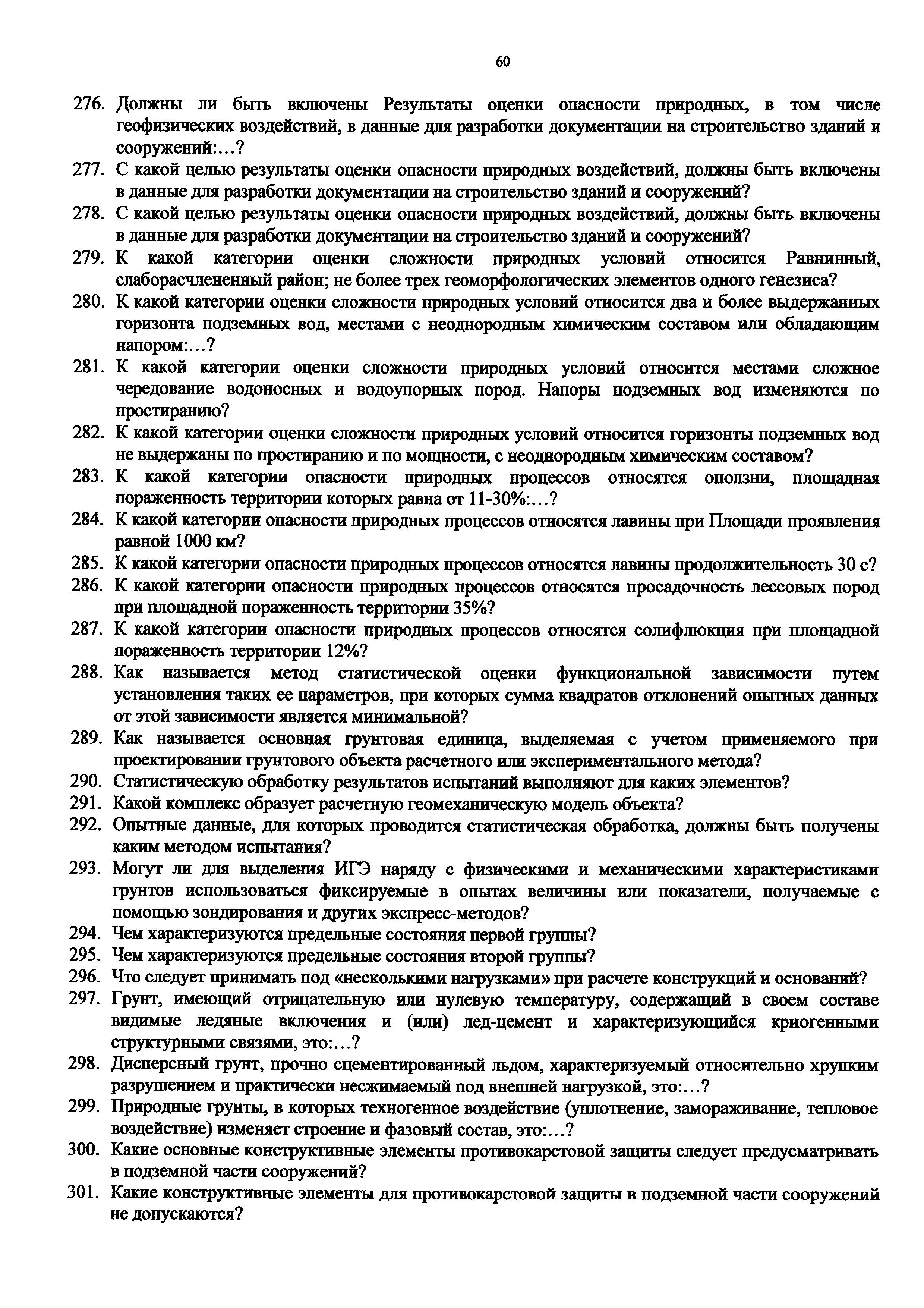 60

276. Должны ли быть включены Результаты оценки опасности природных, в том числе геофизических воздействий, в данные для разработки документации на строительство зданий и сооружений:…?
277. С какой целью результаты оценки опасности природных воздействий, должны быть включены в данные для разработки документации на строительство зданий и сооружений?
278. С какой целью результаты оценки опасности природных воздействий, должны быть включены в данные для разработки документации на строительство зданий и сооружений?
279. К какой категории оценки сложности природных условий относится Равнинный, слаборасчлененный район; не более трех геоморфологических элементов одного генезиса?
280. К какой категории оценки сложности природных условий относится два и более выдержанных горизонта подземных вод, местами с неоднородным химическим составом или обладающим напором:…?
281. К какой категории оценки сложности природных условий относится местами сложное чередование водоносных и водоупорных пород. Напоры подземных вод изменяются по простиранию?
282. К какой категории оценки сложности природных условий относится горизонты подземных вод не выдержаны по простиранию и по мощности, с неоднородным химическим составом?
283. К какой категории опасности природных процессов относятся оползни, площадная пораженность территории которых равна от 11-30%:…?
284. К какой категории опасности природных процессов относятся лавины при Площади проявления равной 1000 км?
285. К какой категории опасности природных процессов относятся лавины продолжительность 30 с?
286. К какой категории опасности природных процессов относятся просадочность лессовых пород при площадной пораженность территории 35%?
287. К какой категории опасности природных процессов относятся солифлюкция при площадной пораженность территории 12%?
288. Как называется метод статистической оценки функциональной зависимости путем установления таких ее параметров, при которых сумма квадратов отклонений опытных данных от этой зависимости является минимальной?
289. Как называется основная грунтовая единица, выделяемая с учетом применяемого при проектировании грунтового объекта расчетного или экспериментального метода?
290. Статистическую обработку результатов испытаний выполняют для каких элементов?
291. Какой комплекс образует расчетную геомеханическую модель объекта?
292. Опытные данные, для которых проводится статистическая обработка, должны быть получены каким методом испытания?
293. Могут ли для выделения ИГЭ наряду с физическими и механическими характеристиками грунтов использоваться фиксируемые в опытах величины или показатели, получаемые с помощью зондирования и других экспресс-методов?
294. Чем характеризуются предельные состояния первой группы?
295. Чем характеризуются предельные состояния второй группы?
296. Что следует принимать под «несколькими нагрузками» при расчете конструкций и оснований?
297. Грунт, имеющий отрицательную или нулевую температуру, содержащий в своем составе видимые ледяные включения и (или) лед-цемент и характеризующийся криогенными структурными связями, это:…?
298. Дисперсный грунт, прочно сцементированный льдом, характеризуемый относительно хрупким разрушением и практически несжимаемый под внешней нагрузкой, это:…?
299. Природные грунты, в которых техногенное воздействие (уплотнение, замораживание, тепловое воздействие) изменяет строение и фазовый состав, это:…?
300. Какие основные конструктивные элементы противокарстовой защиты следует предусматривать в подземной части сооружений?
301. Какие конструктивные элементы для противокарстовой защиты в подземной части сооружений не допускаются?